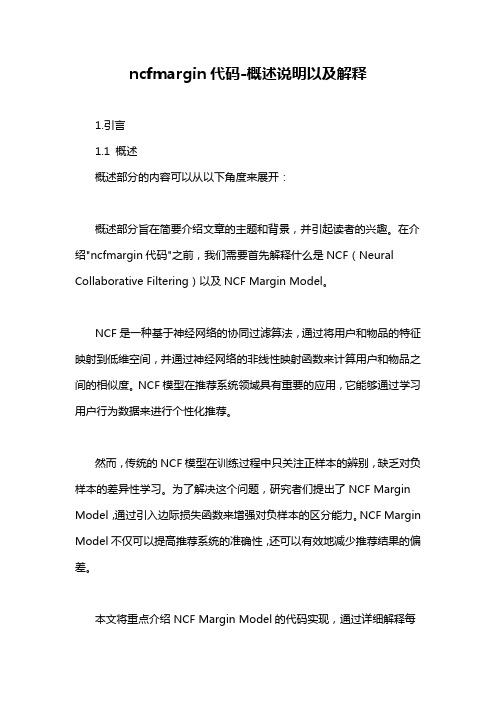 ncfmargin 代码-概述说明以及解释

1.引言

1.1 概述

概述部分的内容可以从以下角度来展开：

概述部分旨在简要介绍文章的主题和背景，并引起读者的兴趣。在介绍"ncfmargin 代码"之前，我们需要首先解释什么是 NCF（Neural Collaborative Filtering）以及 NCF Margin Model。

NCF 是一种基于神经网络的协同过滤算法，通过将用户和物品的特征映射到低维空间，并通过神经网络的非线性映射函数来计算用户和物品之间的相似度。NCF 模型在推荐系统领域具有重要的应用，它能够通过学习用户行为数据来进行个性化推荐。

然而，传统的 NCF 模型在训练过程中只关注正样本的辨别，缺乏对负样本的差异性学习。为了解决这个问题，研究者们提出了 NCF Margin Model，通过引入边际损失函数来增强对负样本的区分能力。NCF Margin Model 不仅可以提高推荐系统的准确性，还可以有效地减少推荐结果的偏差。

本文将重点介绍 NCF Margin Model 的代码实现，通过详细解释每